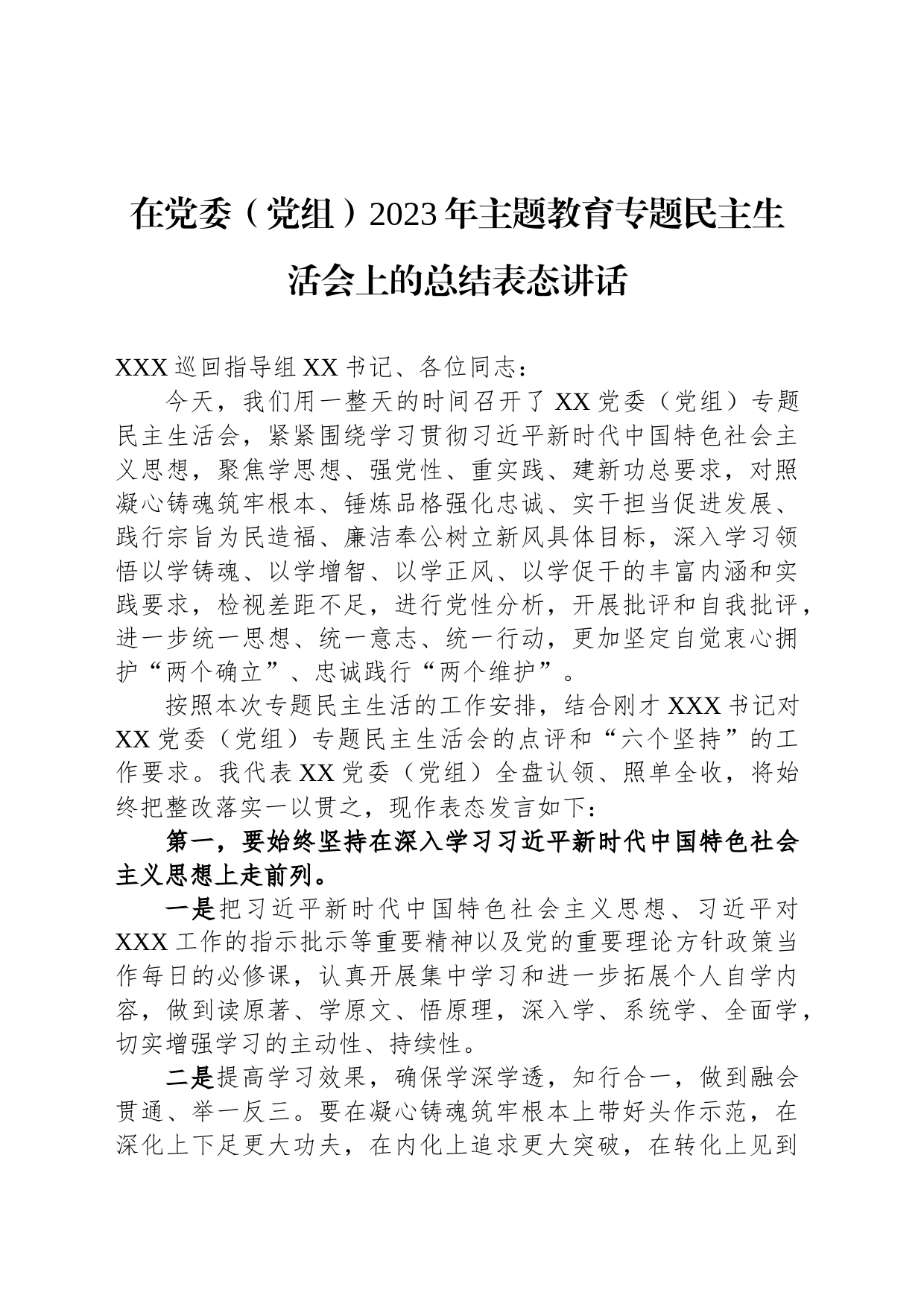 在党委（党组）2023年主题教育专题民主生活会上的总结表态讲话

XXX巡回指导组XX书记、各位同志：

今天，我们用一整天的时间召开了XX党委（党组）专题民主生活会，紧紧围绕学习贯彻习近平新时代中国特色社会主义思想，聚焦学思想、强党性、重实践、建新功总要求，对照凝心铸魂筑牢根本、锤炼品格强化忠诚、实干担当促进发展、践行宗旨为民造福、廉洁奉公树立新风具体目标，深入学习领悟以学铸魂、以学增智、以学正风、以学促干的丰富内涵和实践要求，检视差距不足，进行党性分析，开展批评和自我批评，进一步统一思想、统一意志、统一行动，更加坚定自觉衷心拥护“两个确立”、忠诚践行“两个维护”。

按照本次专题民主生活的工作安排，结合刚才XXX书记对XX党委（党组）专题民主生活会的点评和“六个坚持”的工作要求。我代表XX党委（党组）全盘认领、照单全收，将始终把整改落实一以贯之，现作表态发言如下：

第一，要始终坚持在深入学习习近平新时代中国特色社会主义思想上走前列。

一是把习近平新时代中国特色社会主义思想、习近平对XXX工作的指示批示等重要精神以及党的重要理论方针政策当作每日的必修课，认真开展集中学习和进一步拓展个人自学内容，做到读原著、学原文、悟原理，深入学、系统学、全面学，切实增强学习的主动性、持续性。

二是提高学习效果，确保学深学透，知行合一，做到融会贯通、举一反三。要在凝心铸魂筑牢根本上带好头作示范，在深化上下足更大功夫，在内化上追求更大突破，在转化上见到